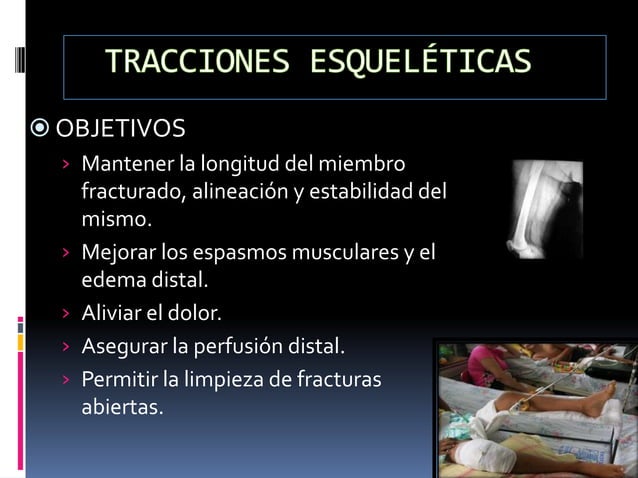 TRACCIONES ESQUELÉTICAS

OBJETIVOS

› Mantener la longitud del miembro fracturado, alineación y estabilidad del mismo.
› Mejorar los espasmos musculares y el edema distal.
› Aliviar el dolor.
› Asegurar la perfusión distal.
› Permitir la limpieza de fracturas abiertas.